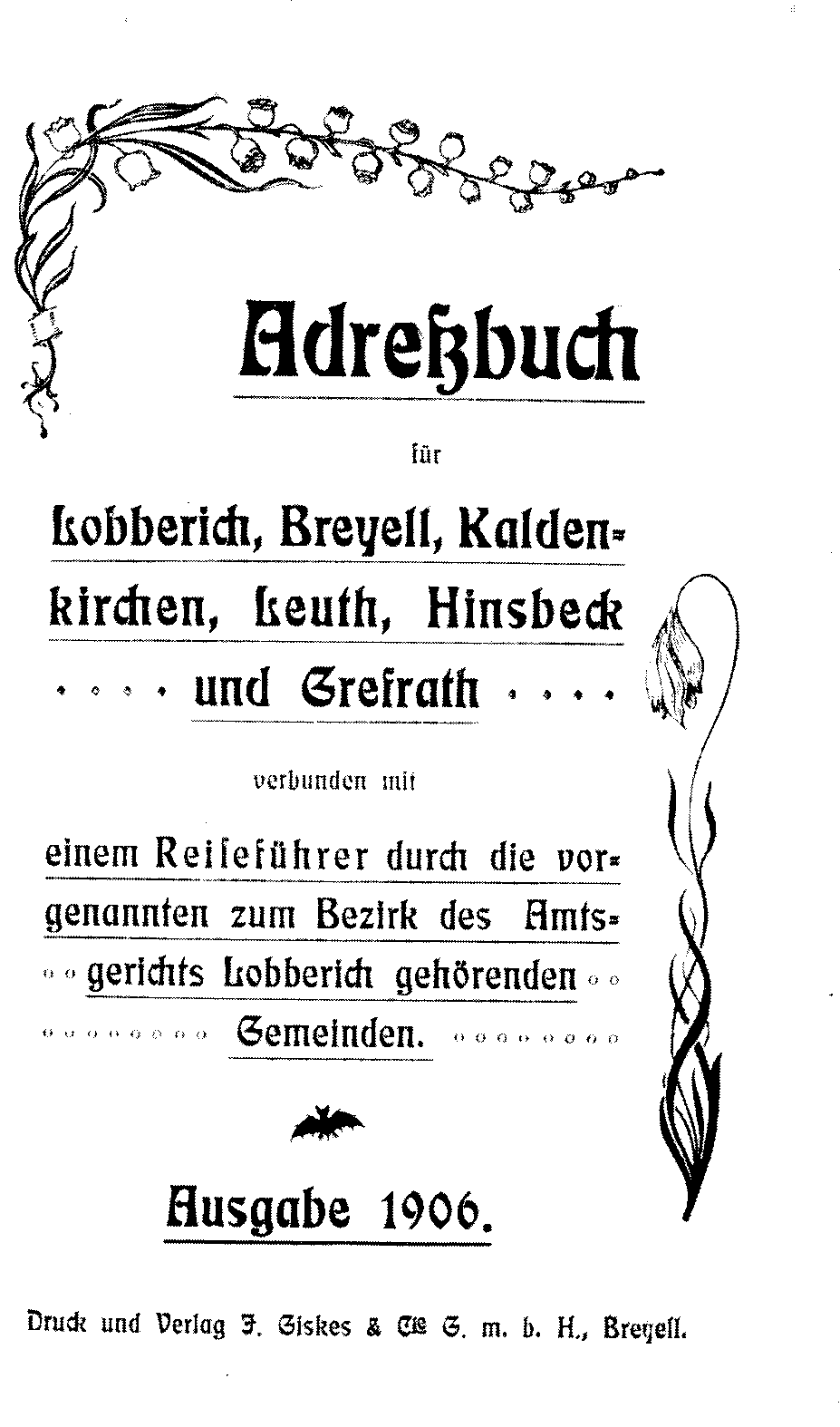 Adreßbuch

für

Lobberich, Breyell, Kaldenkirchen, Leuth, Hinsbeck und Grefrath

verbunden mit

einem Reiseführer durch die vorgenannten zum Bezirk des Amtsgerichts Lobberich gehörenden Gemeinden.

Ausgabe 1906.

Druck und Verlag J. Giskes & Cie G. m. b. H., Breyell.